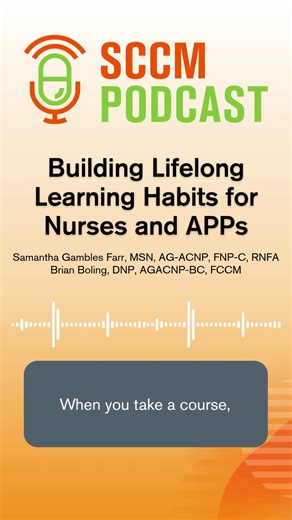 SCCM
PODCAST

Building Lifelong Learning Habits for Nurses and APPs

Samantha Gambles Farr, MSN, AG-ACNP, FNP-C, RNFA
Brian Boling, DNP, AGACNP-BC, FCCM

When you take a course,